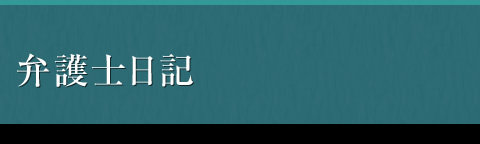 弁護士日記